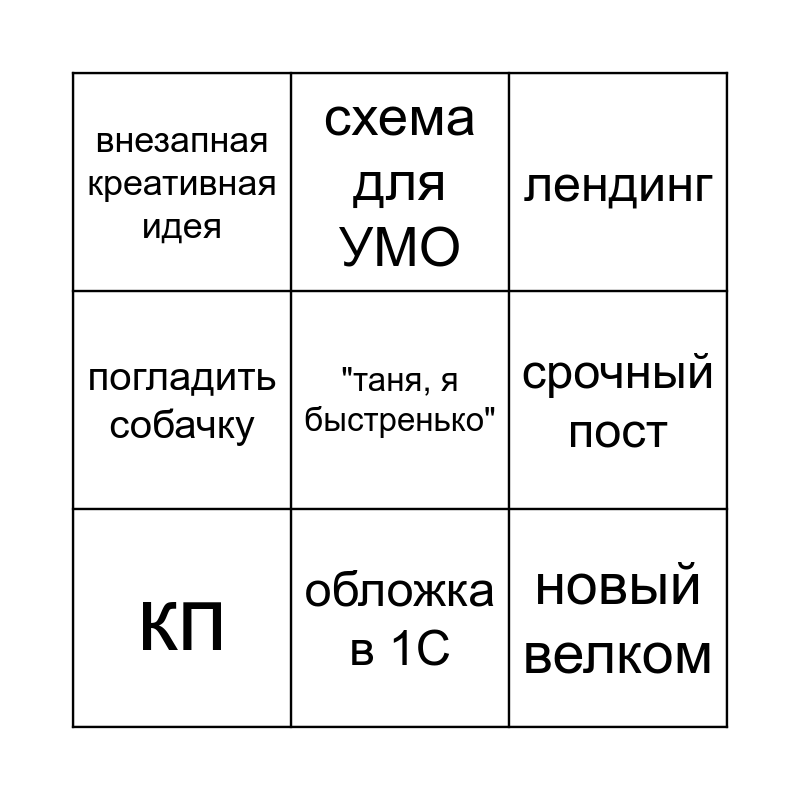 | внезапная креативная идея | схема для УМО | лендинг |
|---|---|---|
| погладить собачку | "таня, я быстренько" | срочный пост |
| КП | обложка в 1С | новый велком |